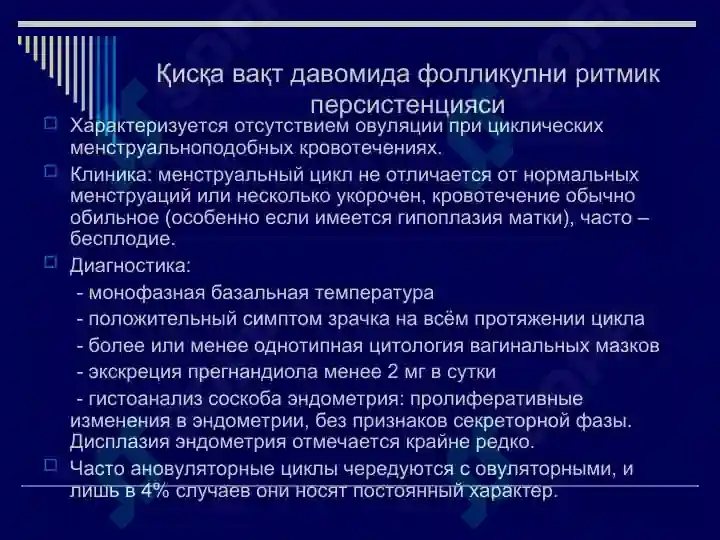 Қисқа вақт давомида фолликулни ритмик персистенцияси

Характеризуется отсутствием овуляции при циклических менструальноподобных кровотечениях.

Клиника: менструальный цикл не отличается от нормальных менструаций или несколько укорочен, кровотечение обычно обильное (особенно если имеется гипоплазия матки), часто – бесплодие.

Диагностика:

- монофазная базальная температура
- положительный симптом зрачка на всём протяжении цикла
- более или менее однотипная цитология вагинальных мазков
- экскреция прегнандиола менее 2 мг в сутки
- гистоанализ соскоба эндометрия: пролиферативные изменения в эндометрии, без признаков секреторной фазы. Дисплазия эндометрия отмечается крайне редко.

Часто ановуляторные циклы чередуются с овуляторными, и лишь в 4% случаев они носят постоянный характер.